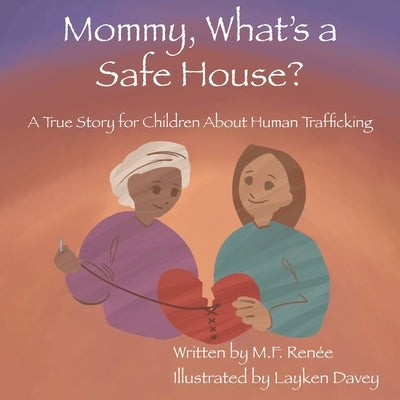 Mommy, What's a Safe House?

A True Story for Children About Human Trafficking

Written by M.F. Renée
Illustrated by Layken Davey